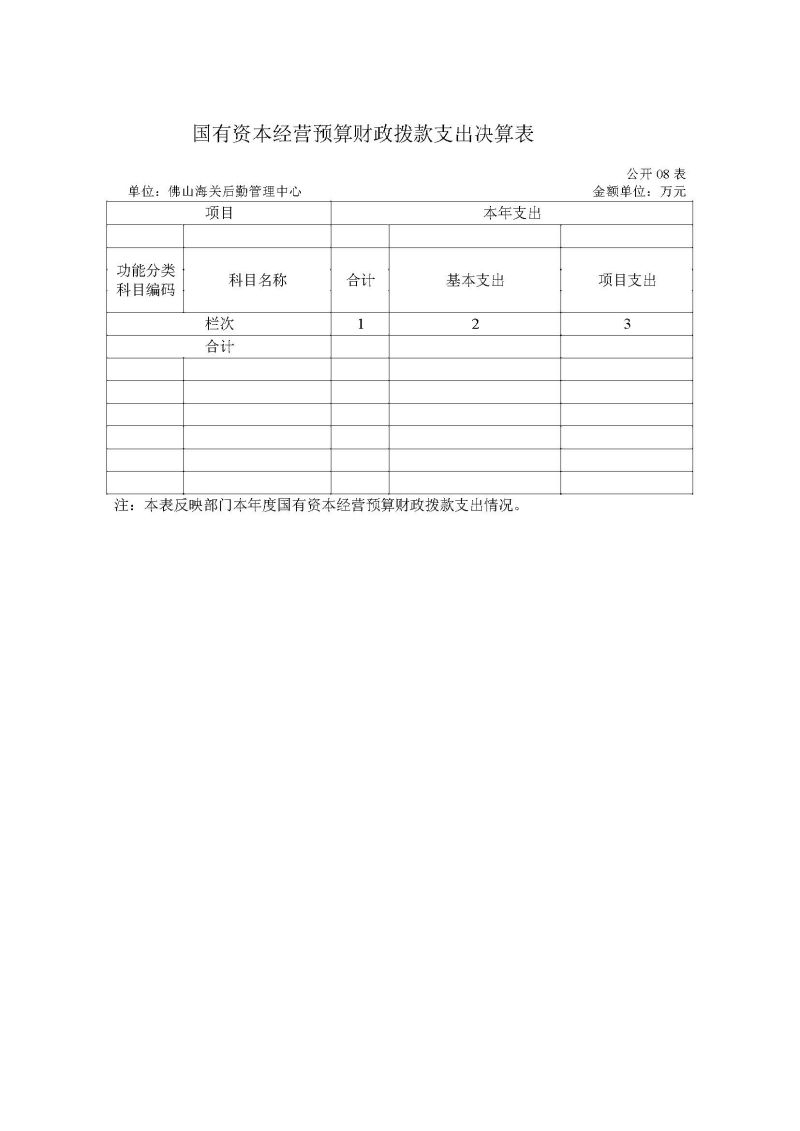 国有资本经营预算财政拨款支出决算表

公开 08 表

单位：佛山海关后勤管理中心

金额单位：万元

| 项目 | | 本年支出 | | |
|---|---|---|---|---|
| | | | | |
| 功能分类科目编码 | 科目名称 | 合计 | 基本支出 | 项目支出 |
| 栏次 | | 1 | 2 | 3 |
| 合计 | | | | |
| | | | | |
| | | | | |
| | | | | |
| | | | | |
| | | | | |
| | | | | |

注：本表反映部门本年度国有资本经营预算财政拨款支出情况。